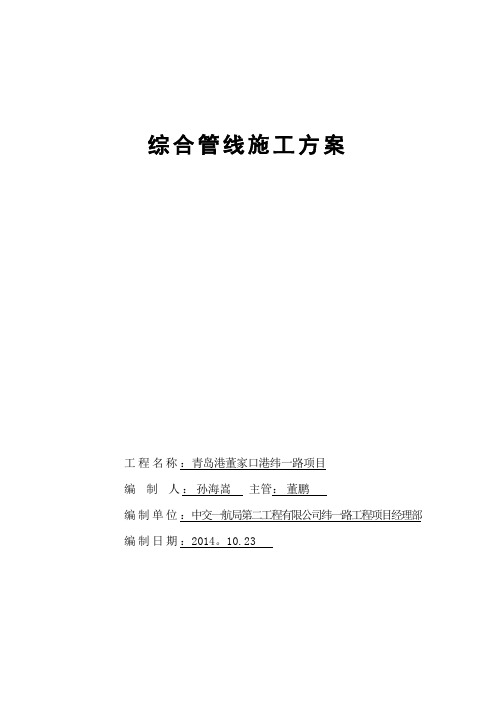 综合管线施工方案

工程名称：青岛港董家口港纬一路项目

编 制 人：孙海嵩　主管：董鹏

编制单位：中交一航局第二工程有限公司纬一路工程项目经理部

编制日期：2014。10.23